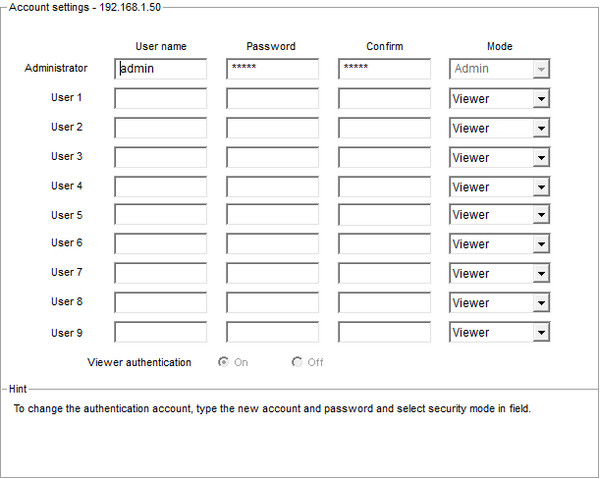 Account settings - 192.168.1.50

| | User name | Password | Confirm | Mode |
|---|---|---|---|---|
| Administrator | admin | ***** | ***** | Admin |
| User 1 | | | | Viewer |
| User 2 | | | | Viewer |
| User 3 | | | | Viewer |
| User 4 | | | | Viewer |
| User 5 | | | | Viewer |
| User 6 | | | | Viewer |
| User 7 | | | | Viewer |
| User 8 | | | | Viewer |
| User 9 | | | | Viewer |

Viewer authentication On Off

Hint

To change the authentication account, type the new account and password and select security mode in field.